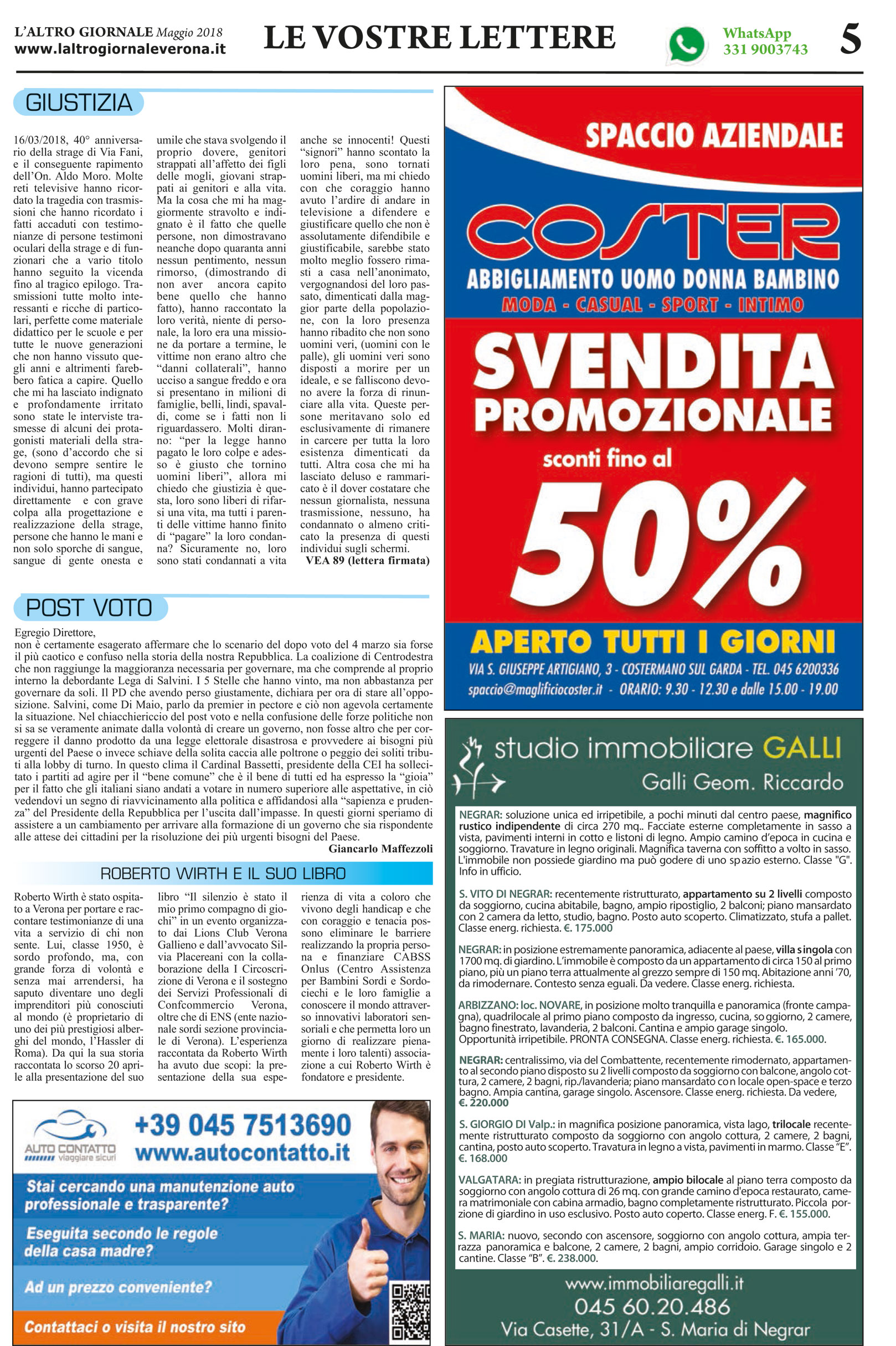 L'ALTRO GIORNALE Maggio 2018
www.laltrogiornaleverona.it

LE VOSTRE LETTERE

WhatsApp
331 9003743

5

GIUSTIZIA

16/03/2018, 40° anniversario della strage di Via Fani, e il conseguente rapimento dell'On. Aldo Moro. Molte reti televisive hanno ricordato la tragedia con trasmissioni che hanno ricordato i fatti accaduti con testimonianze di persone testimoni oculari della strage e di funzionari che a vario titolo hanno seguito la vicenda fino al tragico epilogo. Trasmissioni tutte molto interessanti e ricche di particolari, perfette come materiale didattico per le scuole e per tutte le nuove generazioni che non hanno vissuto quegli anni e altrimenti farebbero fatica a capire. Quello che mi ha lasciato indignato e profondamente irritato sono state le interviste trasmesse di alcuni dei protagonisti materiali della strage, (sono d'accordo che si devono sempre sentire le ragioni di tutti), ma questi individui, hanno partecipato direttamente e con grave colpa alla progettazione e realizzazione della strage, persone che hanno le mani e non solo sporche di sangue, sangue di gente onesta e umile che stava svolgendo il proprio dovere, genitori strappati all'affetto dei figli delle mogli, giovani strappati ai genitori e alla vita. Ma la cosa che mi ha maggiormente stravolto e indignato è il fatto che quelle persone, non dimostravano neanche dopo quaranta anni nessun pentimento, nessun rimorso, (dimostrando di non aver ancora capito bene quello che hanno fatto), hanno raccontato la loro verità, niente di personale, la loro era una missione da portare a termine, le vittime non erano altro che "danni collaterali", hanno ucciso a sangue freddo e ora si presentano in milioni di famiglie, belli, lindi, spavaldi, come se i fatti non li riguardassero. Molti diranno: "per la legge hanno pagato le loro colpe e adesso è giusto che tornino uomini liberi", allora mi chiedo che giustizia è questa, loro sono liberi di rifarsi una vita, ma tutti i parenti delle vittime hanno finito di "pagare" la loro condanna? Sicuramente no, loro sono stati condannati a vita anche se innocenti! Questi "signori" hanno scontato la loro pena, sono tornati uomini liberi, ma mi chiedo con che coraggio hanno avuto l'ardire di andare in televisione a difendere e giustificare quello che non è assolutamente difendibile e giustificabile, sarebbe stato molto meglio fossero rimasti a casa nell'anonimato, vergognandosi del loro passato, dimenticati dalla maggior parte della popolazione, con la loro presenza hanno ribadito che non sono uomini veri, (uomini con le palle), gli uomini veri sono disposti a morire per un ideale, e se falliscono devono avere la forza di rinunciare alla vita. Queste persone meritavano solo ed esclusivamente di rimanere in carcere per tutta la loro esistenza dimenticati da tutti. Altra cosa che mi ha lasciato deluso e rammaricato è il dover costatare che nessun giornalista, nessuna trasmissione, nessuno, ha condannato o almeno criticato la presenza di questi individui sugli schermi.
VEA 89 (lettera firmata)

POST VOTO

Egregio Direttore,
non è certamente esagerato affermare che lo scenario del dopo voto del 4 marzo sia forse il più caotico e confuso nella storia della nostra Repubblica. La coalizione di Centrodestra che non raggiunge la maggioranza necessaria per governare, ma che comprende al proprio interno la debordante Lega di Salvini. I 5 Stelle che hanno vinto, ma non abbastanza per governare da soli. Il PD che avendo perso giustamente, dichiara per ora di stare all'opposizione. Salvini, come Di Maio, parlo da premier in pectore e ciò non agevola certamente la situazione. Nel chiacchiericcio del post voto e nella confusione delle forze politiche non si sa se veramente animate dalla volontà di creare un governo, non fosse altro che per correggere il danno prodotto da una legge elettorale disastrosa e provvedere ai bisogni più urgenti del Paese o invece schiave della solita caccia alle poltrone o peggio dei soliti tributi alla lobby di turno. In questo clima il Cardinal Bassetti, presidente della CEI ha sollecitato i partiti ad agire per il "bene comune" che è il bene di tutti ed ha espresso la "gioia" per il fatto che gli italiani siano andati a votare in numero superiore alle aspettative, in ciò vedendovi un segno di riavvicinamento alla politica e affidandosi alla "sapienza e prudenza" del Presidente della Repubblica per l'uscita dall'impasse. In questi giorni speriamo di assistere a un cambiamento per arrivare alla formazione di un governo che sia rispondente alle attese dei cittadini per la risoluzione dei più urgenti bisogni del Paese.
Giancarlo Maffezzoli

ROBERTO WIRTH E IL SUO LIBRO

Roberto Wirth è stato ospitato a Verona per portare e raccontare testimonianze di una vita a servizio di chi non sente. Lui, classe 1950, è sordo profondo, ma, con grande forza di volontà e senza mai arrendersi, ha saputo diventare uno degli imprenditori più conosciuti al mondo (è proprietario di uno dei più prestigiosi alberghi del mondo, l'Hassler di Roma). Da qui la sua storia raccontata lo scorso 20 aprile alla presentazione del suo libro "Il silenzio è stato il mio primo compagno di giochi" in un evento organizzato dai Lions Club Verona Gallieno e dall'avvocato Silvia Placereani con la collaborazione della I Circoscrizione di Verona e il sostegno dei Servizi Professionali di Confcommercio Verona, oltre che di ENS (ente nazionale sordi sezione provinciale di Verona). L'esperienza raccontata da Roberto Wirth ha avuto due scopi: la presentazione della sua esperienza di vita a coloro che vivono degli handicap e che con coraggio e tenacia possono eliminare le barriere realizzando la propria persona e finanziare CABSS Onlus (Centro Assistenza per Bambini Sordi e Sordociechi e le loro famiglie a conoscere il mondo attraverso innovativi laboratori sensoriali e che permetta loro un giorno di realizzare pienamente i loro talenti) associazione a cui Roberto Wirth è fondatore e presidente.

AUTO CONTATTO viaggiare sicuri
+39 045 7513690
www.autocontatto.it
Stai cercando una manutenzione auto professionale e trasparente?
Eseguita secondo le regole della casa madre?
Ad un prezzo conveniente?
Contattaci o visita il nostro sito

SPACCIO AZIENDALE
COSTER
ABBIGLIAMENTO UOMO DONNA BAMBINO
MODA - CASUAL - SPORT - INTIMO
SVENDITA PROMOZIONALE
sconti fino al
50%
APERTO TUTTI I GIORNI
VIA S. GIUSEPPE ARTIGIANO, 3 - COSTERMANO SUL GARDA - TEL. 045 6200336
spaccio@maglificiocoster.it - ORARIO: 9.30 - 12.30 e dalle 15.00 - 19.00

studio immobiliare GALLI
Galli Geom. Riccardo

NEGRAR: soluzione unica ed irripetibile, a pochi minuti dal centro paese, magnifico rustico indipendente di circa 270 mq.. Facciate esterne completamente in sasso a vista, pavimenti interni in cotto e listoni di legno. Ampio camino d'epoca in cucina e soggiorno. Travature in legno originali. Magnifica taverna con soffitto a volto in sasso. L'immobile non possiede giardino ma può godere di uno spazio esterno. Classe "G". Info in ufficio.

S. VITO DI NEGRAR: recentemente ristrutturato, appartamento su 2 livelli composto da soggiorno, cucina abitabile, bagno, ampio ripostiglio, 2 balconi; piano mansardato con 2 camera da letto, studio, bagno. Posto auto scoperto. Climatizzato, stufa a pallet. Classe energ. richiesta. €. 175.000

NEGRAR: in posizione estremamente panoramica, adiacente al paese, villa singola con 1700 mq. di giardino. L'immobile è composto da un appartamento di circa 150 al primo piano, più un piano terra attualmente al grezzo sempre di 150 mq. Abitazione anni '70, da rimodernare. Contesto senza eguali. Da vedere. Classe energ. richiesta.

ARBIZZANO: loc. NOVARE, in posizione molto tranquilla e panoramica (fronte campagna), quadrilocale al primo piano composto da ingresso, cucina, soggiorno, 2 camere, bagno finestrato, lavanderia, 2 balconi. Cantina e ampio garage singolo. Opportunità irripetibile. PRONTA CONSEGNA. Classe energ. richiesta. €. 165.000.

NEGRAR: centralissimo, via del Combattente, recentemente rimodernato, appartamento al secondo piano disposto su 2 livelli composto da soggiorno con balcone, angolo cottura, 2 camere, 2 bagni, rip./lavanderia; piano mansardato con locale open-space e terzo bagno. Ampia cantina, garage singolo. Ascensore. Classe energ. richiesta. Da vedere, €. 220.000

S. GIORGIO DI Valp.: in magnifica posizione panoramica, vista lago, trilocale recentemente ristrutturato composto da soggiorno con angolo cottura, 2 camere, 2 bagni, cantina, posto auto scoperto. Travatura in legno a vista, pavimenti in marmo. Classe "E". €. 168.000

VALGATARA: in pregiata ristrutturazione, ampio bilocale al piano terra composto da soggiorno con angolo cottura di 26 mq. con grande camino d'epoca restaurato, camera matrimoniale con cabina armadio, bagno completamente ristrutturato. Piccola porzione di giardino in uso esclusivo. Posto auto coperto. Classe energ. F. €. 155.000.

S. MARIA: nuovo, secondo con ascensore, soggiorno con angolo cottura, ampia terrazza panoramica e balcone, 2 camere, 2 bagni, ampio corridoio. Garage singolo e 2 cantine. Classe "B". €. 238.000.

www.immobiliaregalli.it
045 60.20.486
Via Casette, 31/A - S. Maria di Negrar